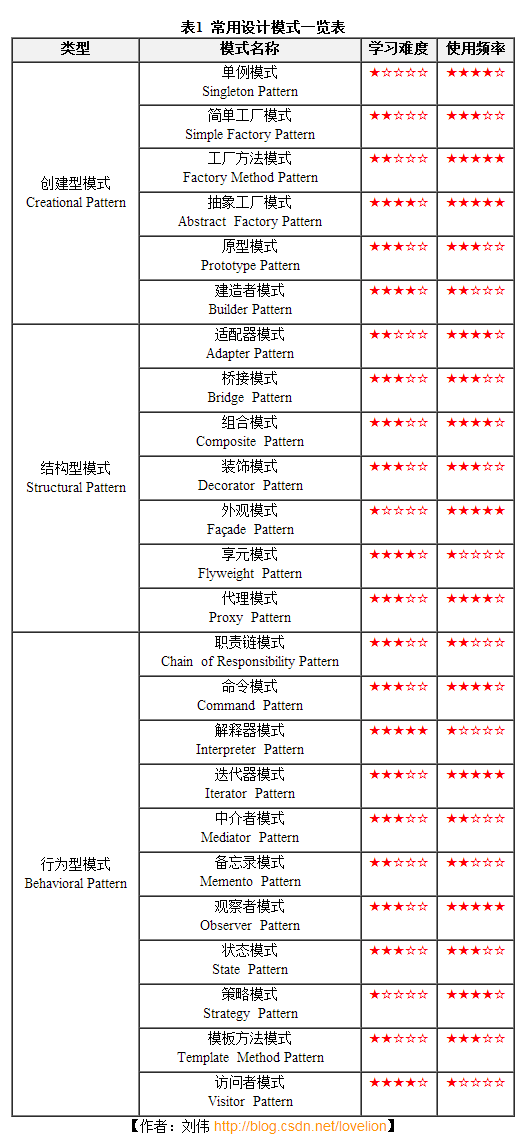 表1 常用设计模式一览表

| 类型 | 模式名称 | 学习难度 | 使用频率 |
|---|---|---|---|
| 创建型模式 Creational Pattern | 单例模式 Singleton Pattern | ★☆☆☆☆ | ★★★★☆ |
| | 简单工厂模式 Simple Factory Pattern | ★★☆☆☆ | ★★★☆☆ |
| | 工厂方法模式 Factory Method Pattern | ★★☆☆☆ | ★★★★★ |
| | 抽象工厂模式 Abstract Factory Pattern | ★★★★☆ | ★★★★★ |
| | 原型模式 Prototype Pattern | ★★★☆☆ | ★★★☆☆ |
| | 建造者模式 Builder Pattern | ★★★★☆ | ★★☆☆☆ |
| 结构型模式 Structural Pattern | 适配器模式 Adapter Pattern | ★★☆☆☆ | ★★★★☆ |
| | 桥接模式 Bridge Pattern | ★★★☆☆ | ★★★☆☆ |
| | 组合模式 Composite Pattern | ★★★☆☆ | ★★★★☆ |
| | 装饰模式 Decorator Pattern | ★★★☆☆ | ★★★☆☆ |
| | 外观模式 Façade Pattern | ★☆☆☆☆ | ★★★★★ |
| | 享元模式 Flyweight Pattern | ★★★★☆ | ★☆☆☆☆ |
| | 代理模式 Proxy Pattern | ★★★☆☆ | ★★★★☆ |
| 行为型模式 Behavioral Pattern | 职责链模式 Chain of Responsibility Pattern | ★★★☆☆ | ★★☆☆☆ |
| | 命令模式 Command Pattern | ★★★☆☆ | ★★★★☆ |
| | 解释器模式 Interpreter Pattern | ★★★★★ | ★☆☆☆☆ |
| | 迭代器模式 Iterator Pattern | ★★★☆☆ | ★★★★★ |
| | 中介者模式 Mediator Pattern | ★★★☆☆ | ★★☆☆☆ |
| | 备忘录模式 Memento Pattern | ★★☆☆☆ | ★★☆☆☆ |
| | 观察者模式 Observer Pattern | ★★★☆☆ | ★★★★★ |
| | 状态模式 State Pattern | ★★★☆☆ | ★★★☆☆ |
| | 策略模式 Strategy Pattern | ★☆☆☆☆ | ★★★★☆ |
| | 模板方法模式 Template Method Pattern | ★★☆☆☆ | ★★★☆☆ |
| | 访问者模式 Visitor Pattern | ★★★★☆ | ★☆☆☆☆ |

【作者：刘伟 http://blog.csdn.net/lovelion】